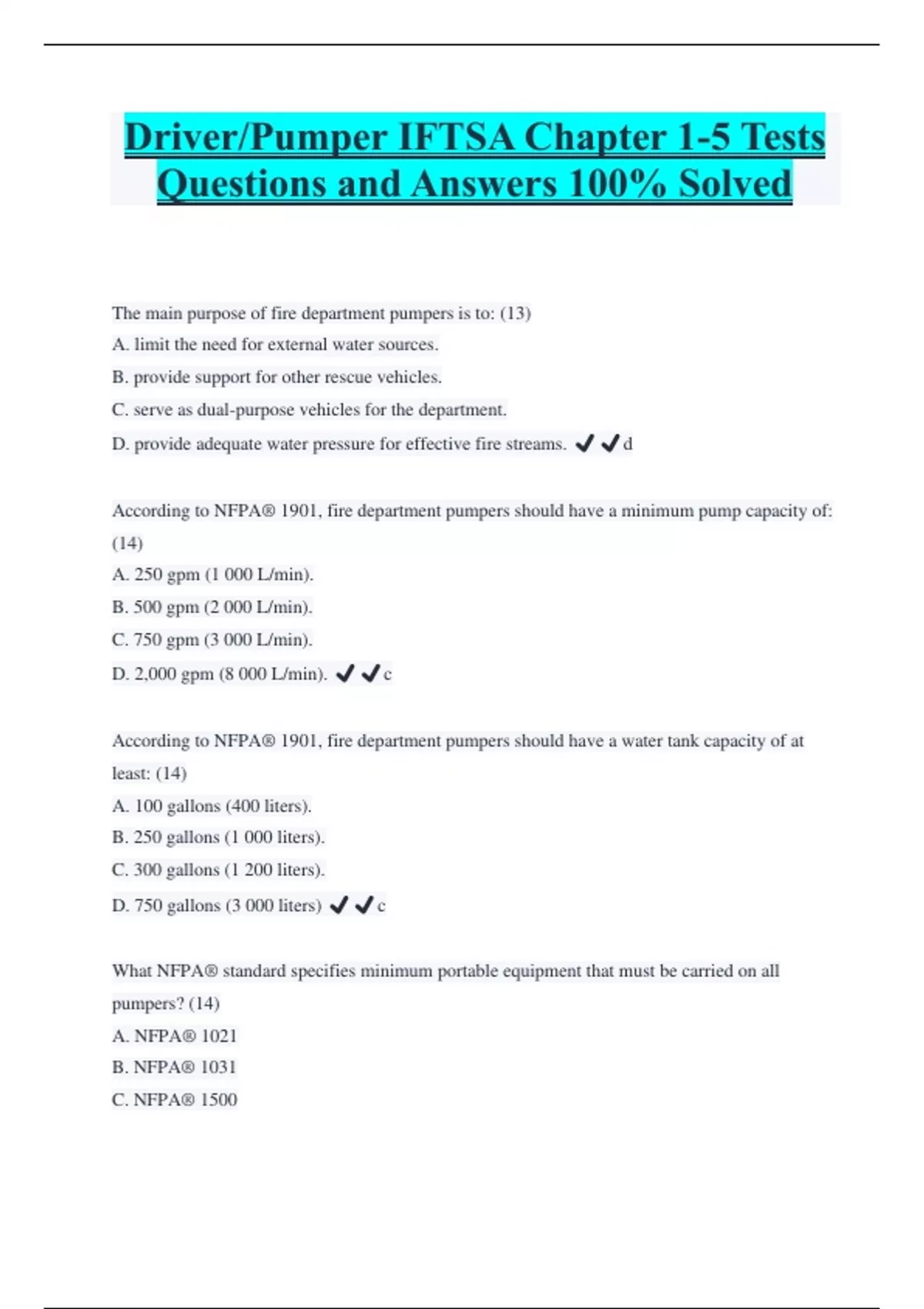 Driver/Pumper IFTSA Chapter 1-5 Tests Questions and Answers 100% Solved

The main purpose of fire department pumpers is to: (13)
A. limit the need for external water sources.
B. provide support for other rescue vehicles.
C. serve as dual-purpose vehicles for the department.
D. provide adequate water pressure for effective fire streams. ✔✔d

According to NFPA® 1901, fire department pumpers should have a minimum pump capacity of: (14)
A. 250 gpm (1 000 L/min).
B. 500 gpm (2 000 L/min).
C. 750 gpm (3 000 L/min).
D. 2,000 gpm (8 000 L/min). ✔✔c

According to NFPA® 1901, fire department pumpers should have a water tank capacity of at least: (14)
A. 100 gallons (400 liters).
B. 250 gallons (1 000 liters).
C. 300 gallons (1 200 liters).
D. 750 gallons (3 000 liters) ✔✔c

What NFPA® standard specifies minimum portable equipment that must be carried on all pumpers? (14)
A. NFPA® 1021
B. NFPA® 1031
C. NFPA® 1500